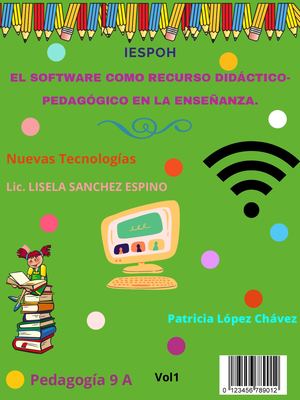 IESPOH

EL SOFTWARE COMO RECURSO DIDÁCTICO-PEDAGÓGICO EN LA ENSEÑANZA.

Nuevas Tecnologías

Lic. LISELA SANCHEZ ESPINO

Patricia López Chávez

Pedagogía 9 A

Vol1

0 123456 789012